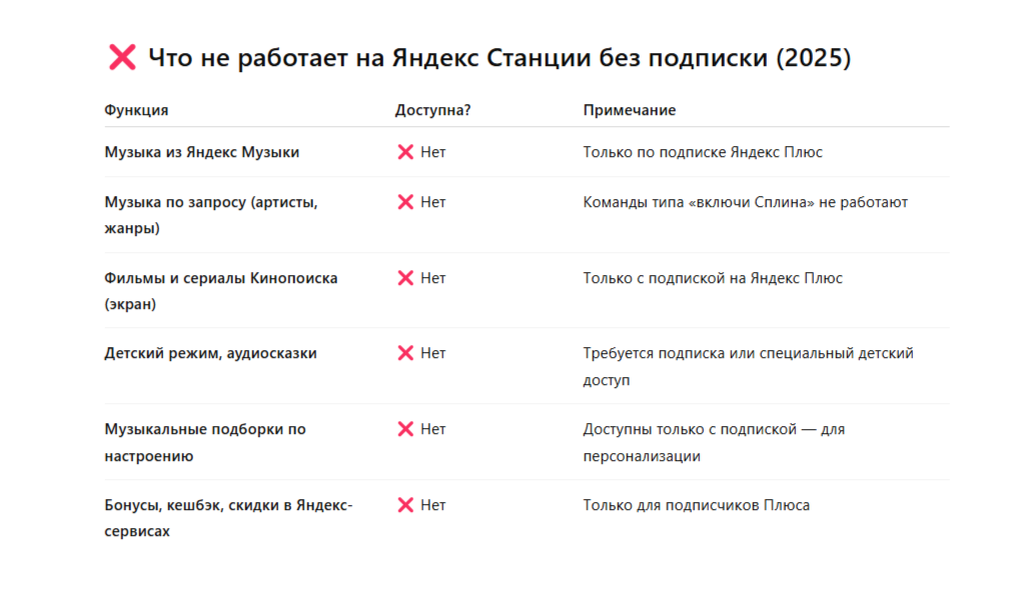 ❌ Что не работает на Яндекс Станции без подписки (2025)

| Функция | Доступна? | Примечание |
|---|---|---|
| Музыка из Яндекс Музыки | ❌ Нет | Только по подписке Яндекс Плюс |
| Музыка по запросу (артисты, жанры) | ❌ Нет | Команды типа «включи Сплина» не работают |
| Фильмы и сериалы Кинопоиска (экран) | ❌ Нет | Только с подпиской на Яндекс Плюс |
| Детский режим, аудиосказки | ❌ Нет | Требуется подписка или специальный детский доступ |
| Музыкальные подборки по настроению | ❌ Нет | Доступны только с подпиской — для персонализации |
| Бонусы, кешбэк, скидки в Яндекс-сервисах | ❌ Нет | Только для подписчиков Плюса |